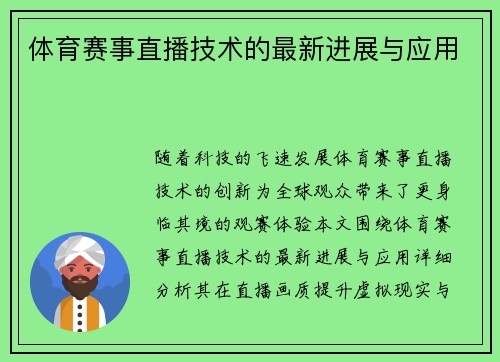 体育赛事直播技术的最新进展与应用

随着科技的飞速发展体育赛事直播技术的创新为全球观众带来了更身临其境的观赛体验本文围绕体育赛事直播技术的最新进展与应用详细分析其在直播画质提升虚拟现实与